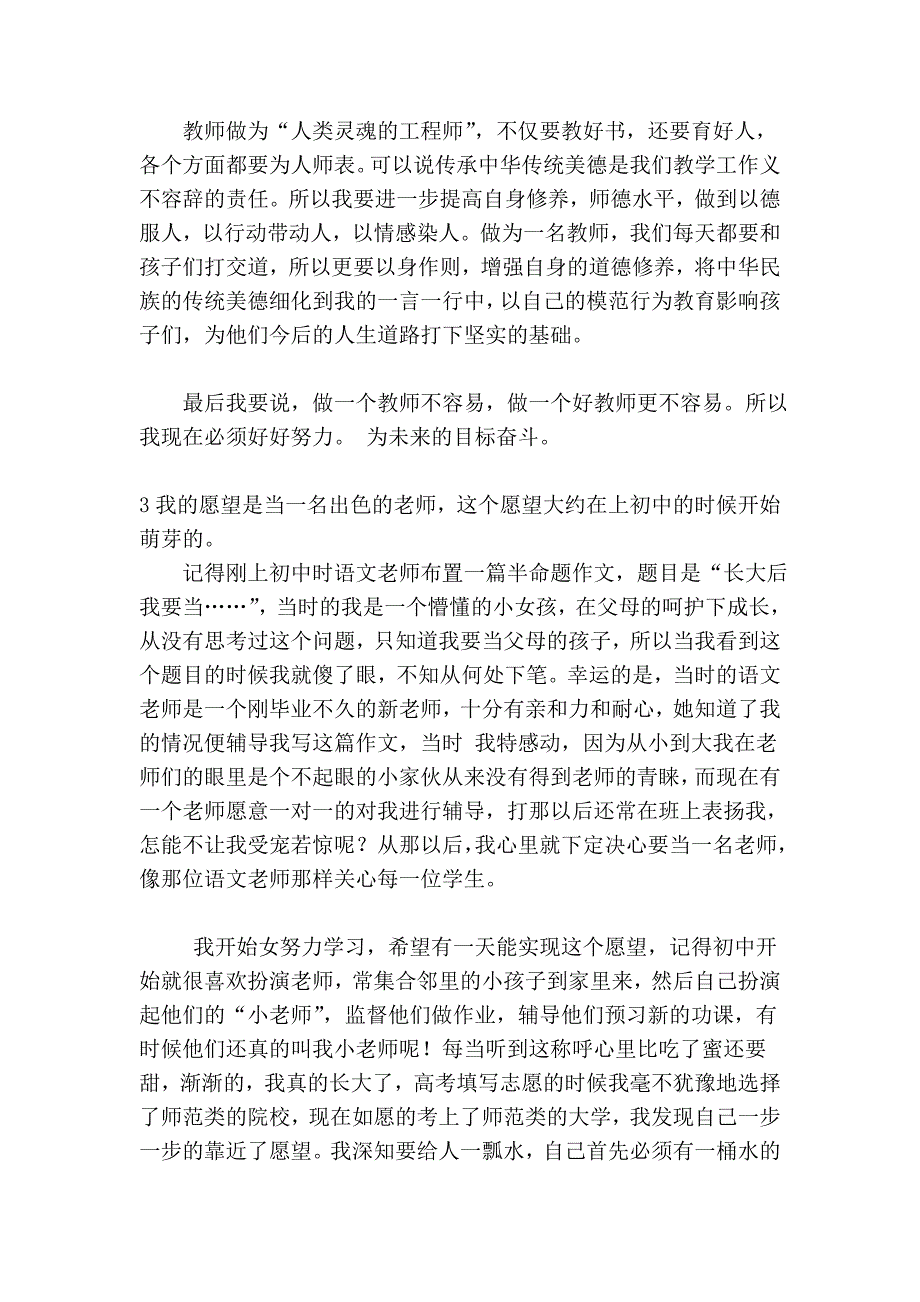 教师做为“人类灵魂的工程师”，不仅要教好书，还要育好人，各个方面都要为人师表。可以说传承中华传统美德是我们教学工作义不容辞的责任。所以我要进一步提高自身修养，师德水平，做到以德服人，以行动带动人，以情感染人。做为一名教师，我们每天都要和孩子们打交道，所以更要以身作则，增强自身的道德修养，将中华民族的传统美德细化到我的一言一行中，以自己的模范行为教育影响孩子们，为他们今后的人生道路打下坚实的基础。

最后我要说，做一个教师不容易，做一个好教师更不容易。所以我现在必须好好努力。 为未来的目标奋斗。

3 我的愿望是当一名出色的老师，这个愿望大约在上初中的时候开始萌芽的。

记得刚上初中时语文老师布置一篇半命题作文，题目是“长大后我要当……”，当时的我是一个懵懂的小女孩，在父母的呵护下成长，从没有思考过这个问题，只知道我要当父母的孩子，所以当我看到这个题目的时候我就傻了眼，不知从何处下笔。幸运的是，当时的语文老师是一个刚毕业不久的新老师，十分有亲和力和耐心，她知道了我的情况便辅导我写这篇作文，当时 我特感动，因为从小到大我在老师们的眼里是个不起眼的小家伙从来没有得到老师的青睐，而现在有一个老师愿意一对一的对我进行辅导，打那以后还常在班上表扬我，怎能不让我受宠若惊呢？从那以后，我心里就下定决心要当一名老师，像那位语文老师那样关心每一位学生。

我开始女努力学习，希望有一天能实现这个愿望，记得初中开始就很喜欢扮演老师，常集合邻里的小孩子到家里来，然后自己扮演起他们的“小老师”，监督他们做作业，辅导他们预习新的功课，有时候他们还真的叫我小老师呢！每当听到这称呼心里比吃了蜜还要甜，渐渐的，我真的长大了，高考填写志愿的时候我毫不犹豫地选择了师范类的院校，现在如愿的考上了师范类的大学，我发现自己一步一步的靠近了愿望。我深知要给人一瓢水，自己首先必须有一桶水的